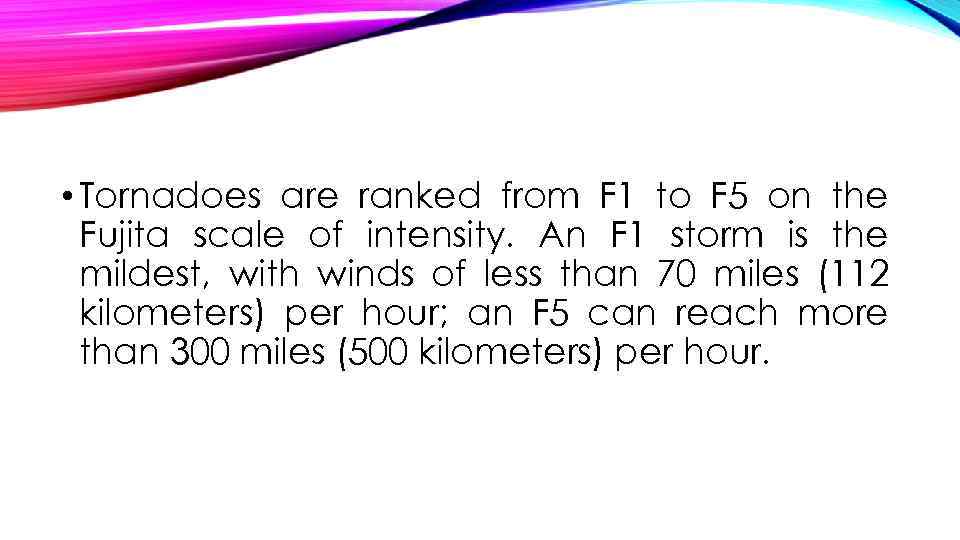 • Tornadoes are ranked from F1 to F5 on the Fujita scale of intensity. An F1 storm is the mildest, with winds of less than 70 miles (112 kilometers) per hour; an F5 can reach more than 300 miles (500 kilometers) per hour.